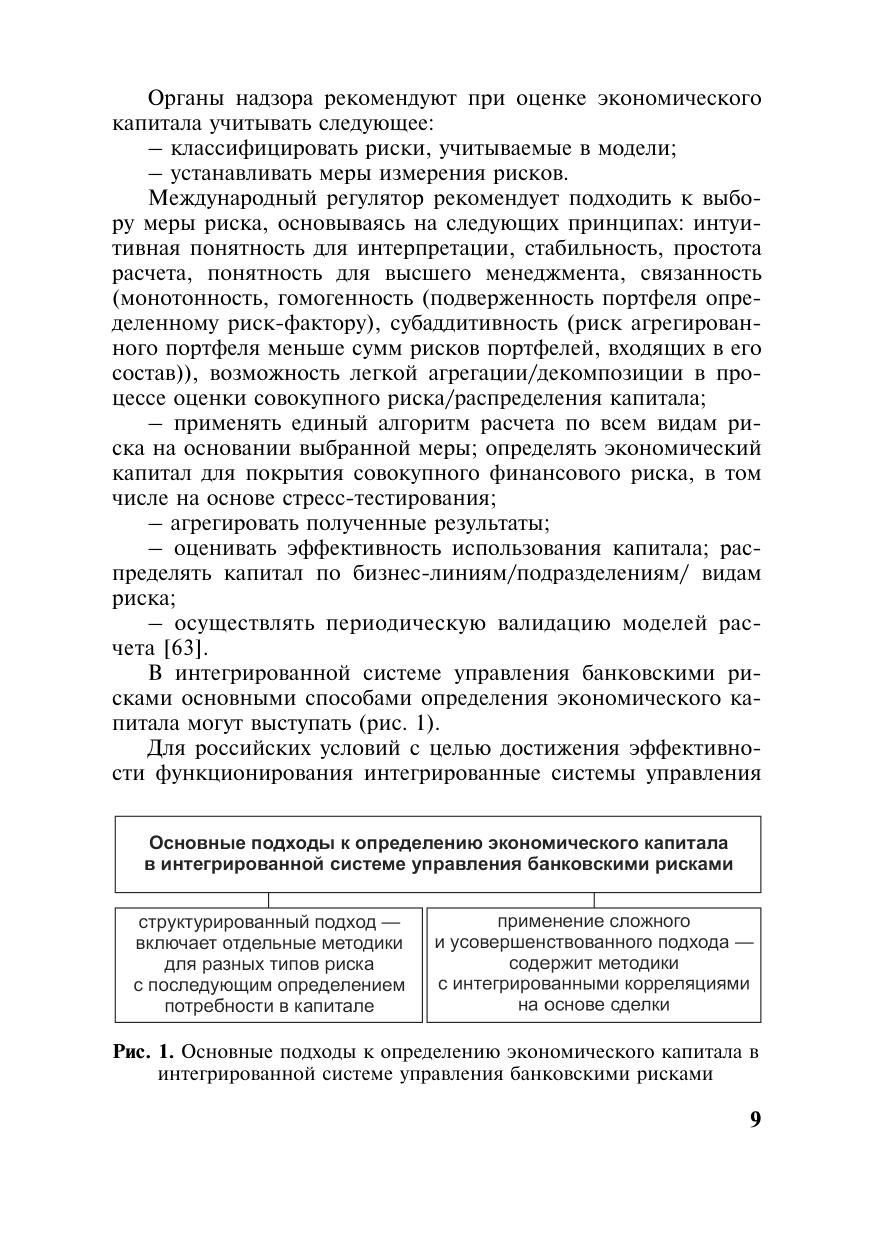 Органы надзора рекомендуют при оценке экономического капитала учитывать следующее:
– классифицировать риски, учитываемые в модели;
– устанавливать меры измерения рисков.

Международный регулятор рекомендует подходить к выбору меры риска, основываясь на следующих принципах: интуитивная понятность для интерпретации, стабильность, простота расчета, понятность для высшего менеджмента, связанность (монотонность, гомогенность (подверженность портфеля определенному риск-фактору), субаддитивность (риск агрегированного портфеля меньше сумм рисков портфелей, входящих в его состав)), возможность легкой агрегации/декомпозиции в процессе оценки совокупного риска/распределения капитала;
– применять единый алгоритм расчета по всем видам риска на основании выбранной меры; определять экономический капитал для покрытия совокупного финансового риска, в том числе на основе стресс-тестирования;
– агрегировать полученные результаты;
– оценивать эффективность использования капитала; распределять капитал по бизнес-линиям/подразделениям/ видам риска;
– осуществлять периодическую валидацию моделей расчета [63].

В интегрированной системе управления банковскими рисками основными способами определения экономического капитала могут выступать (рис. 1).

Для российских условий с целью достижения эффективности функционирования интегрированные системы управления

Основные подходы к определению экономического капитала в интегрированной системе управления банковскими рисками

структурированный подход — включает отдельные методики для разных типов риска с последующим определением потребности в капитале

применение сложного и усовершенствованного подхода — содержит методики с интегрированными корреляциями на основе сделки

Рис. 1. Основные подходы к определению экономического капитала в интегрированной системе управления банковскими рисками

9